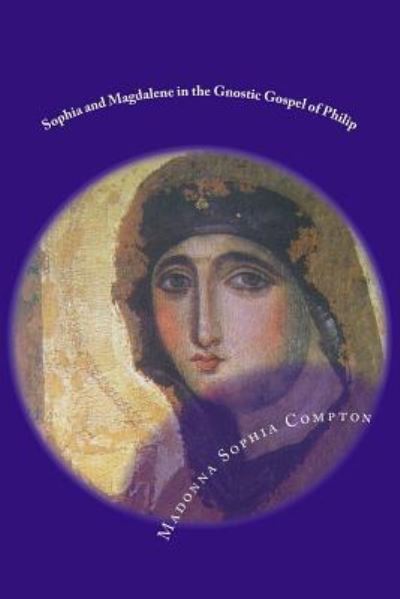 Sophia and Magdalene in the Gnostic Gospel of Philip

Madonna Sophia Compton